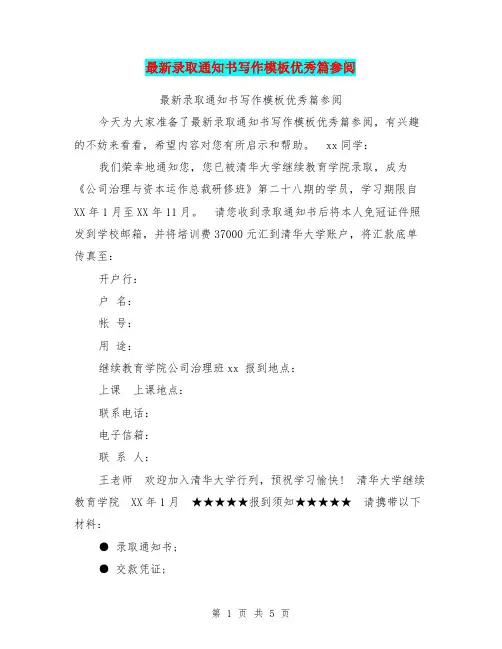 最新录取通知书写作模板优秀篇参阅

最新录取通知书写作模板优秀篇参阅

今天为大家准备了最新录取通知书写作模板优秀篇参阅，有兴趣的不妨来看看，希望内容对您有所启示和帮助。　xx 同学：

我们荣幸地通知您，您已被清华大学继续教育学院录取，成为《公司治理与资本运作总裁研修班》第二十八期的学员，学习期限自 XX 年 1 月至 XX 年 11 月。　请您收到录取通知书后将本人免冠证件照发到学校邮箱，并将培训费 37000 元汇到清华大学账户，将汇款底单传真至：

开户行：

户 名：

帐 号：

用 途：

继续教育学院公司治理班 xx 报到地点：

上课　上课地点：

联系电话：

电子信箱：

联 系 人：

王老师　欢迎加入清华大学行列，预祝学习愉快！　清华大学继续教育学院　XX 年 1 月　★★★★★报到须知★★★★★　请携带以下材料：

● 录取通知书；

● 交款凭证；

第 1 页 共 5 页